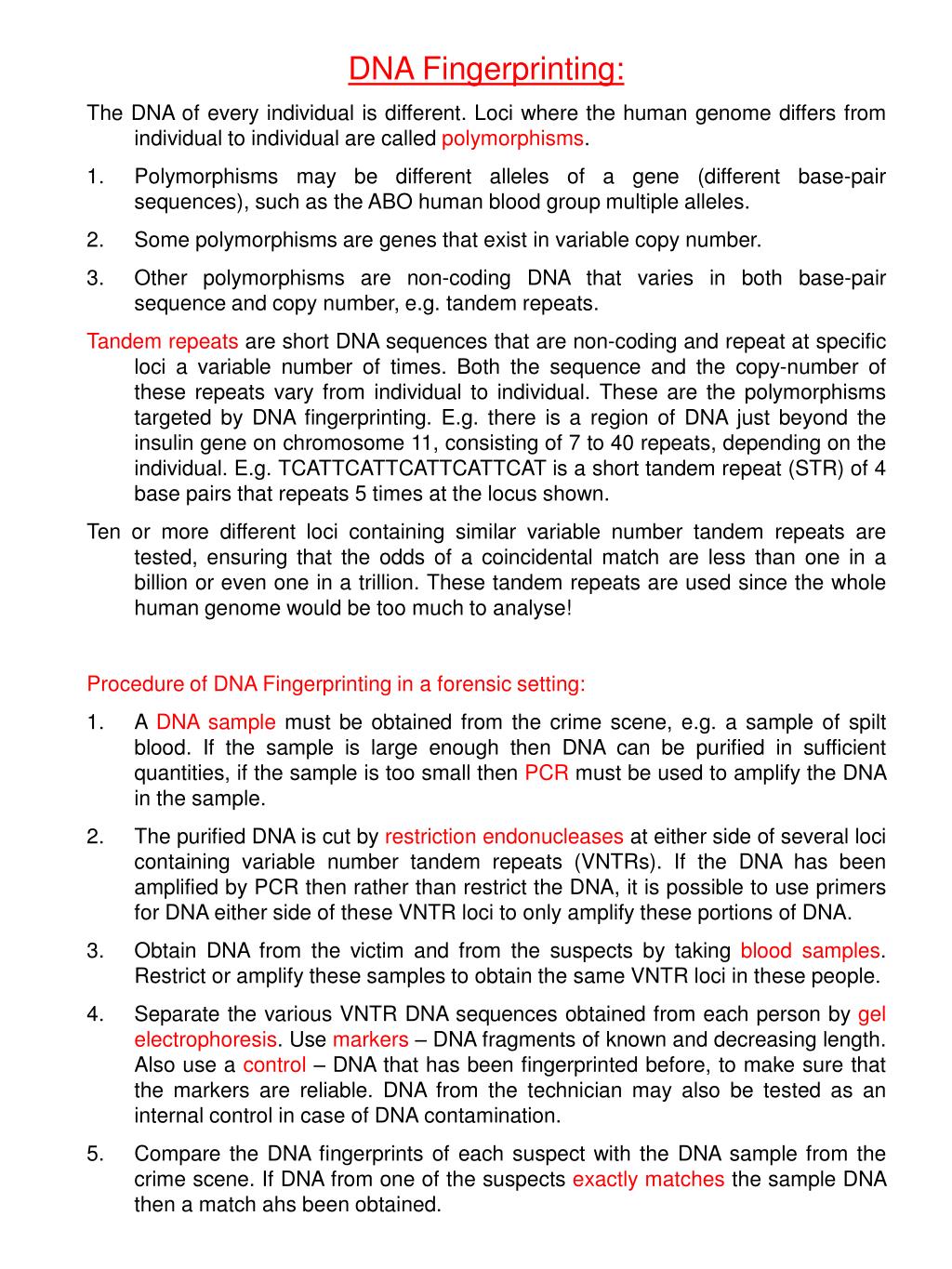 DNA Fingerprinting:

The DNA of every individual is different. Loci where the human genome differs from individual to individual are called polymorphisms.

1. Polymorphisms may be different alleles of a gene (different base-pair sequences), such as the ABO human blood group multiple alleles.

2. Some polymorphisms are genes that exist in variable copy number.

3. Other polymorphisms are non-coding DNA that varies in both base-pair sequence and copy number, e.g. tandem repeats.

Tandem repeats are short DNA sequences that are non-coding and repeat at specific loci a variable number of times. Both the sequence and the copy-number of these repeats vary from individual to individual. These are the polymorphisms targeted by DNA fingerprinting. E.g. there is a region of DNA just beyond the insulin gene on chromosome 11, consisting of 7 to 40 repeats, depending on the individual. E.g. TCATTCATTCATTCATTCAT is a short tandem repeat (STR) of 4 base pairs that repeats 5 times at the locus shown.

Ten or more different loci containing similar variable number tandem repeats are tested, ensuring that the odds of a coincidental match are less than one in a billion or even one in a trillion. These tandem repeats are used since the whole human genome would be too much to analyse!

Procedure of DNA Fingerprinting in a forensic setting:

1. A DNA sample must be obtained from the crime scene, e.g. a sample of spilt blood. If the sample is large enough then DNA can be purified in sufficient quantities, if the sample is too small then PCR must be used to amplify the DNA in the sample.

2. The purified DNA is cut by restriction endonucleases at either side of several loci containing variable number tandem repeats (VNTRs). If the DNA has been amplified by PCR then rather than restrict the DNA, it is possible to use primers for DNA either side of these VNTR loci to only amplify these portions of DNA.

3. Obtain DNA from the victim and from the suspects by taking blood samples. Restrict or amplify these samples to obtain the same VNTR loci in these people.

4. Separate the various VNTR DNA sequences obtained from each person by gel electrophoresis. Use markers – DNA fragments of known and decreasing length. Also use a control – DNA that has been fingerprinted before, to make sure that the markers are reliable. DNA from the technician may also be tested as an internal control in case of DNA contamination.

5. Compare the DNA fingerprints of each suspect with the DNA sample from the crime scene. If DNA from one of the suspects exactly matches the sample DNA then a match ahs been obtained.